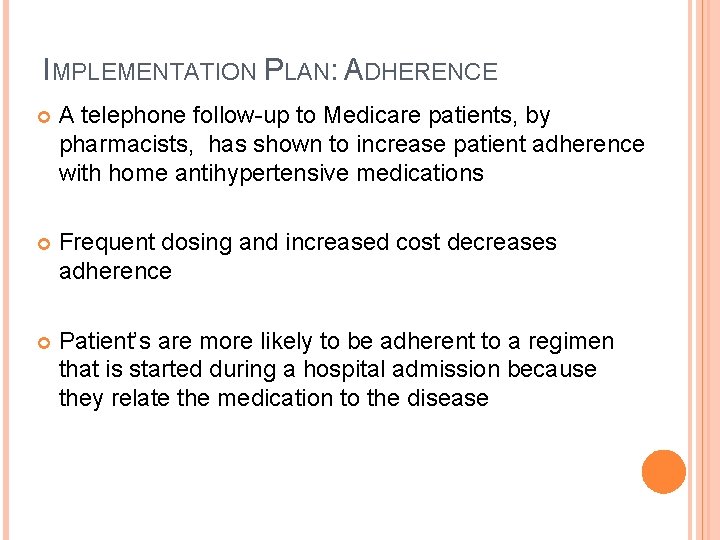 IMPLEMENTATION PLAN: ADHERENCE

A telephone follow-up to Medicare patients, by pharmacists, has shown to increase patient adherence with home antihypertensive medications

Frequent dosing and increased cost decreases adherence

Patient's are more likely to be adherent to a regimen that is started during a hospital admission because they relate the medication to the disease